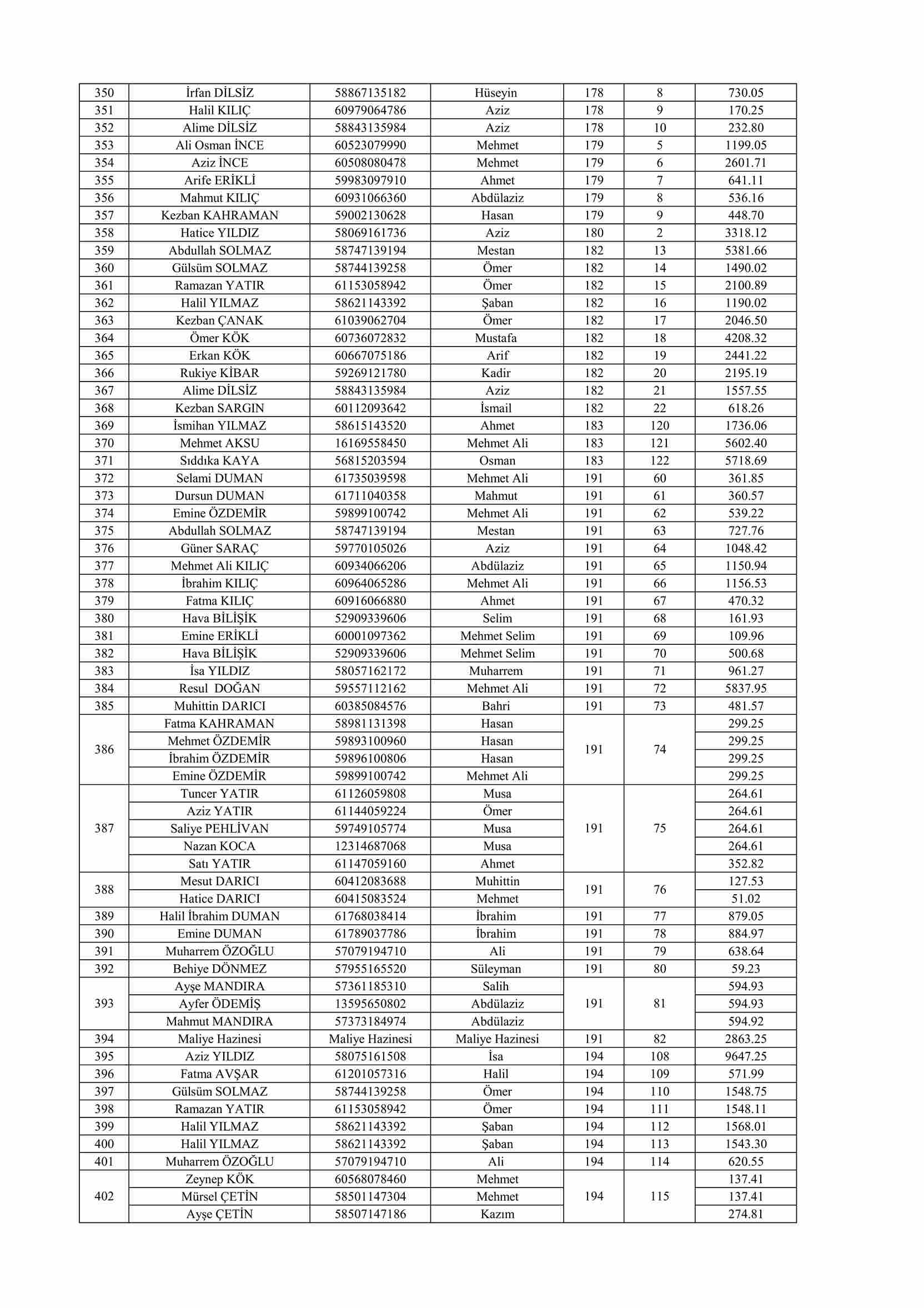 | 350 | İrfan DİLSİZ | 58867135182 | Hüseyin | 178 | 8 | 730.05 |
|---|---|---|---|---|---|---|
| 351 | Halil KILIÇ | 60979064786 | Aziz | 178 | 9 | 170.25 |
| 352 | Alime DİLSİZ | 58843135984 | Aziz | 178 | 10 | 232.80 |
| 353 | Ali Osman İNCE | 60523079990 | Mehmet | 179 | 5 | 1199.05 |
| 354 | Aziz İNCE | 60508080478 | Mehmet | 179 | 6 | 2601.71 |
| 355 | Arife ERİKLİ | 59983097910 | Ahmet | 179 | 7 | 641.11 |
| 356 | Mahmut KILIÇ | 60931066360 | Abdülaziz | 179 | 8 | 536.16 |
| 357 | Kezban KAHRAMAN | 59002130628 | Hasan | 179 | 9 | 448.70 |
| 358 | Hatice YILDIZ | 58069161736 | Aziz | 180 | 2 | 3318.12 |
| 359 | Abdullah SOLMAZ | 58747139194 | Mestan | 182 | 13 | 5381.66 |
| 360 | Gülsüm SOLMAZ | 58744139258 | Ömer | 182 | 14 | 1490.02 |
| 361 | Ramazan YATIR | 61153058942 | Ömer | 182 | 15 | 2100.89 |
| 362 | Halil YILMAZ | 58621143392 | Şaban | 182 | 16 | 1190.02 |
| 363 | Kezban ÇANAK | 61039062704 | Ömer | 182 | 17 | 2046.50 |
| 364 | Ömer KÖK | 60736072832 | Mustafa | 182 | 18 | 4208.32 |
| 365 | Erkan KÖK | 60667075186 | Arif | 182 | 19 | 2441.22 |
| 366 | Rukiye KİBAR | 59269121780 | Kadir | 182 | 20 | 2195.19 |
| 367 | Alime DİLSİZ | 58843135984 | Aziz | 182 | 21 | 1557.55 |
| 368 | Kezban SARGIN | 60112093642 | İsmail | 182 | 22 | 618.26 |
| 369 | İsmihan YILMAZ | 58615143520 | Ahmet | 183 | 120 | 1736.06 |
| 370 | Mehmet AKSU | 16169558450 | Mehmet Ali | 183 | 121 | 5602.40 |
| 371 | Sıddıka KAYA | 56815203594 | Osman | 183 | 122 | 5718.69 |
| 372 | Selami DUMAN | 61735039598 | Mehmet Ali | 191 | 60 | 361.85 |
| 373 | Dursun DUMAN | 61711040358 | Mahmut | 191 | 61 | 360.57 |
| 374 | Emine ÖZDEMİR | 59899100742 | Mehmet Ali | 191 | 62 | 539.22 |
| 375 | Abdullah SOLMAZ | 58747139194 | Mestan | 191 | 63 | 727.76 |
| 376 | Güner SARAÇ | 59770105026 | Aziz | 191 | 64 | 1048.42 |
| 377 | Mehmet Ali KILIÇ | 60934066206 | Abdülaziz | 191 | 65 | 1150.94 |
| 378 | İbrahim KILIÇ | 60964065286 | Mehmet Ali | 191 | 66 | 1156.53 |
| 379 | Fatma KILIÇ | 60916066880 | Ahmet | 191 | 67 | 470.32 |
| 380 | Hava BİLİŞİK | 52909339606 | Selim | 191 | 68 | 161.93 |
| 381 | Emine ERİKLİ | 60001097362 | Mehmet Selim | 191 | 69 | 109.96 |
| 382 | Hava BİLİŞİK | 52909339606 | Mehmet Selim | 191 | 70 | 500.68 |
| 383 | İsa YILDIZ | 58057162172 | Muharrem | 191 | 71 | 961.27 |
| 384 | Resul DOĞAN | 59557112162 | Mehmet Ali | 191 | 72 | 5837.95 |
| 385 | Muhittin DARICI | 60385084576 | Bahri | 191 | 73 | 481.57 |
| 386 | Fatma KAHRAMAN | 58981131398 | Hasan | 191 | 74 | 299.25 |
| | Mehmet ÖZDEMİR | 59893100960 | Hasan | | | 299.25 |
| | İbrahim ÖZDEMİR | 59896100806 | Hasan | | | 299.25 |
| | Emine ÖZDEMİR | 59899100742 | Mehmet Ali | | | 299.25 |
| 387 | Tuncer YATIR | 61126059808 | Musa | 191 | 75 | 264.61 |
| | Aziz YATIR | 61144059224 | Ömer | | | 264.61 |
| | Saliye PEHLİVAN | 59749105774 | Musa | | | 264.61 |
| | Nazan KOCA | 12314687068 | Musa | | | 264.61 |
| | Satı YATIR | 61147059160 | Ahmet | | | 352.82 |
| 388 | Mesut DARICI | 60412083688 | Muhittin | 191 | 76 | 127.53 |
| | Hatice DARICI | 60415083524 | Mehmet | | | 51.02 |
| 389 | Halil İbrahim DUMAN | 61768038414 | İbrahim | 191 | 77 | 879.05 |
| 390 | Emine DUMAN | 61789037786 | İbrahim | 191 | 78 | 884.97 |
| 391 | Muharrem ÖZOĞLU | 57079194710 | Ali | 191 | 79 | 638.64 |
| 392 | Behiye DÖNMEZ | 57955165520 | Süleyman | 191 | 80 | 59.23 |
| 393 | Ayşe MANDIRA | 57361185310 | Salih | 191 | 81 | 594.93 |
| | Ayfer ÖDEMİŞ | 13595650802 | Abdülaziz | | | 594.93 |
| | Mahmut MANDIRA | 57373184974 | Abdülaziz | | | 594.92 |
| 394 | Maliye Hazinesi | Maliye Hazinesi | Maliye Hazinesi | 191 | 82 | 2863.25 |
| 395 | Aziz YILDIZ | 58075161508 | İsa | 194 | 108 | 9647.25 |
| 396 | Fatma AVŞAR | 61201057316 | Halil | 194 | 109 | 571.99 |
| 397 | Gülsüm SOLMAZ | 58744139258 | Ömer | 194 | 110 | 1548.75 |
| 398 | Ramazan YATIR | 61153058942 | Ömer | 194 | 111 | 1548.11 |
| 399 | Halil YILMAZ | 58621143392 | Şaban | 194 | 112 | 1568.01 |
| 400 | Halil YILMAZ | 58621143392 | Şaban | 194 | 113 | 1543.30 |
| 401 | Muharrem ÖZOĞLU | 57079194710 | Ali | 194 | 114 | 620.55 |
| 402 | Zeynep KÖK | 60568078460 | Mehmet | 194 | 115 | 137.41 |
| | Mürsel ÇETİN | 58501147304 | Mehmet | | | 137.41 |
| | Ayşe ÇETİN | 58507147186 | Kazım | | | 274.81 |